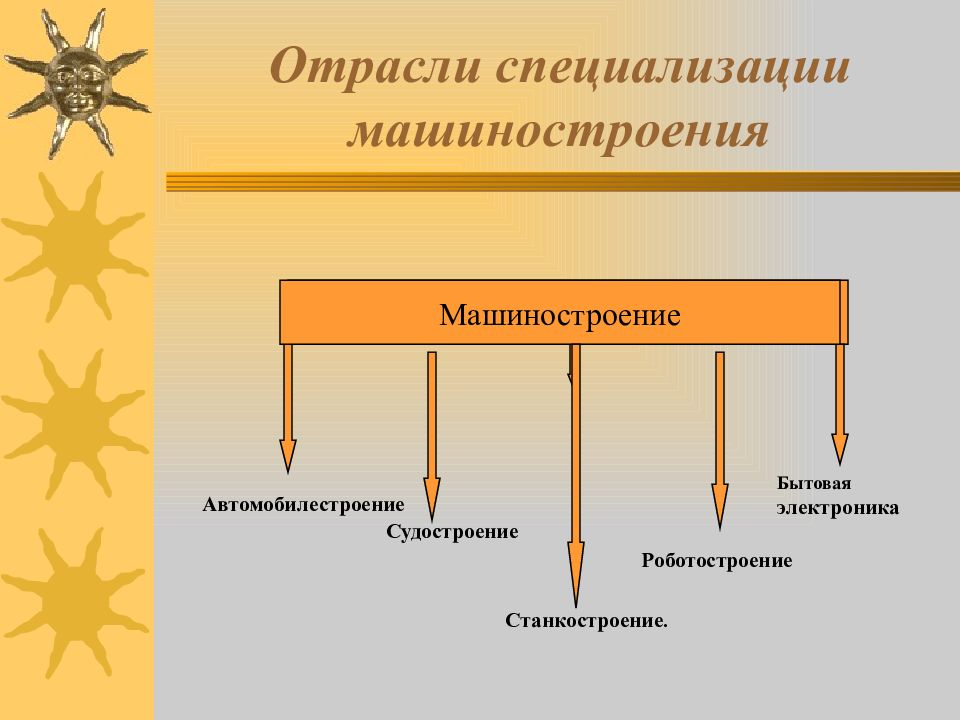 Отрасли специализации машиностроения

Машиностроение

Автомобилестроение

Судостроение

Станкостроение.

Роботостроение

Бытовая электроника